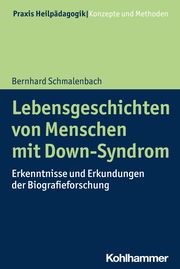 Praxis Heilpädagogik | Konzepte und Methoden

Bernhard Schmalenbach

Lebensgeschichten von Menschen mit Down-Syndrom

Erkenntnisse und Erkundungen der Biografieforschung

Kohlhammer